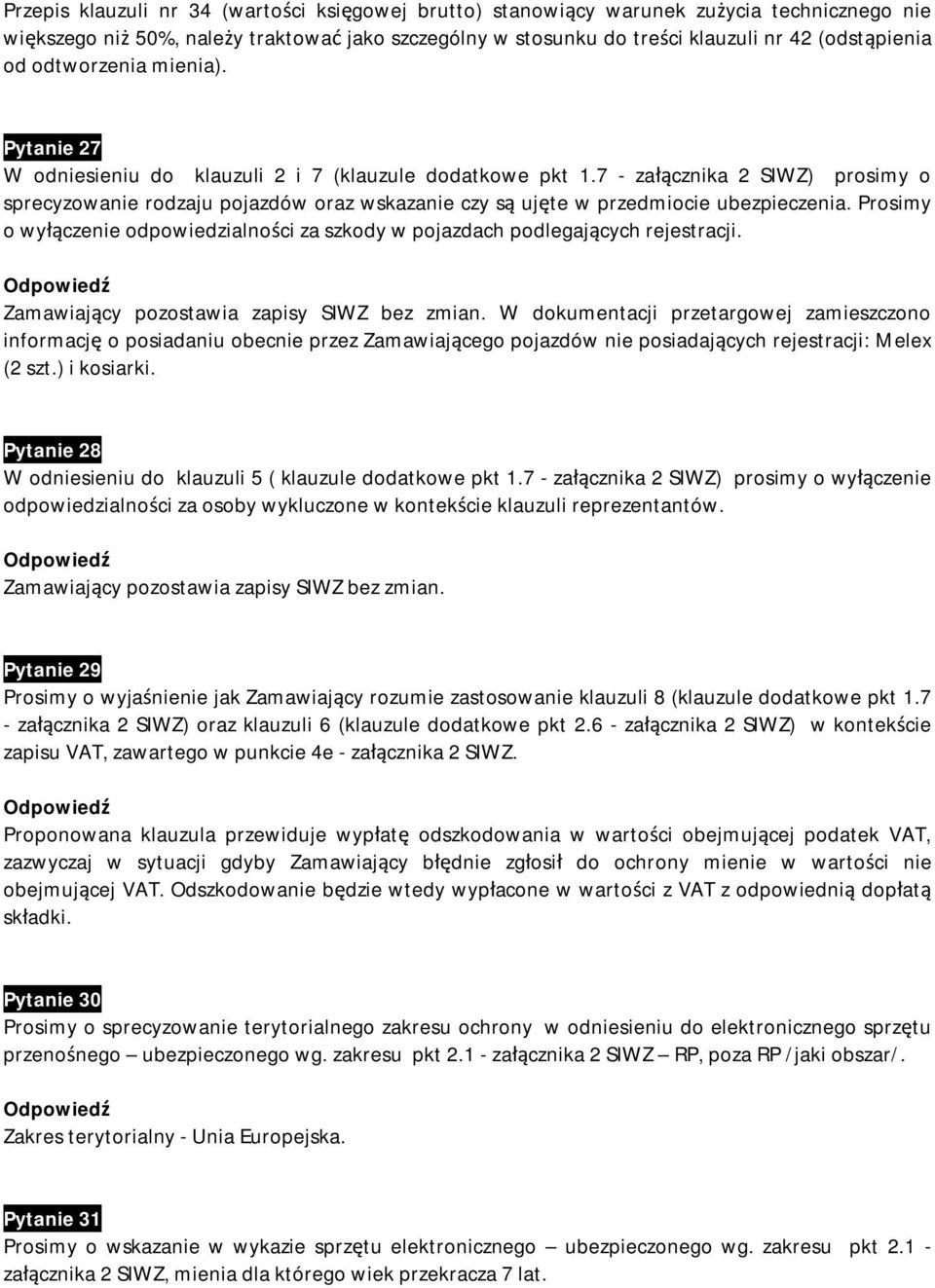 Przepis klauzuli nr 34 (wartości księgowej brutto) stanowiący warunek zużycia technicznego nie większego niż 50%, należy traktować jako szczególny w stosunku do treści klauzuli nr 42 (odstąpienia od odtworzenia mienia).

Pytanie 27
W odniesieniu do klauzuli 2 i 7 (klauzule dodatkowe pkt 1.7 - załącznika 2 SIWZ) prosimy o sprecyzowanie rodzaju pojazdów oraz wskazanie czy są ujęte w przedmiocie ubezpieczenia. Prosimy o wyłączenie odpowiedzialności za szkody w pojazdach podlegających rejestracji.

Odpowiedź
Zamawiający pozostawia zapisy SIWZ bez zmian. W dokumentacji przetargowej zamieszczono informację o posiadaniu obecnie przez Zamawiającego pojazdów nie posiadających rejestracji: Melex (2 szt.) i kosiarki.

Pytanie 28
W odniesieniu do klauzuli 5 ( klauzule dodatkowe pkt 1.7 - załącznika 2 SIWZ) prosimy o wyłączenie odpowiedzialności za osoby wykluczone w kontekście klauzuli reprezentantów.

Odpowiedź
Zamawiający pozostawia zapisy SIWZ bez zmian.

Pytanie 29
Prosimy o wyjaśnienie jak Zamawiający rozumie zastosowanie klauzuli 8 (klauzule dodatkowe pkt 1.7 - załącznika 2 SIWZ) oraz klauzuli 6 (klauzule dodatkowe pkt 2.6 - załącznika 2 SIWZ) w kontekście zapisu VAT, zawartego w punkcie 4e - załącznika 2 SIWZ.

Odpowiedź
Proponowana klauzula przewiduje wypłatę odszkodowania w wartości obejmującej podatek VAT, zazwyczaj w sytuacji gdyby Zamawiający błędnie zgłosił do ochrony mienie w wartości nie obejmującej VAT. Odszkodowanie będzie wtedy wypłacone w wartości z VAT z odpowiednią dopłatą składki.

Pytanie 30
Prosimy o sprecyzowanie terytorialnego zakresu ochrony w odniesieniu do elektronicznego sprzętu przenośnego – ubezpieczonego wg. zakresu pkt 2.1 - załącznika 2 SIWZ – RP, poza RP /jaki obszar/.

Odpowiedź
Zakres terytorialny - Unia Europejska.

Pytanie 31
Prosimy o wskazanie w wykazie sprzętu elektronicznego – ubezpieczonego wg. zakresu pkt 2.1 - załącznika 2 SIWZ, mienia dla którego wiek przekracza 7 lat.